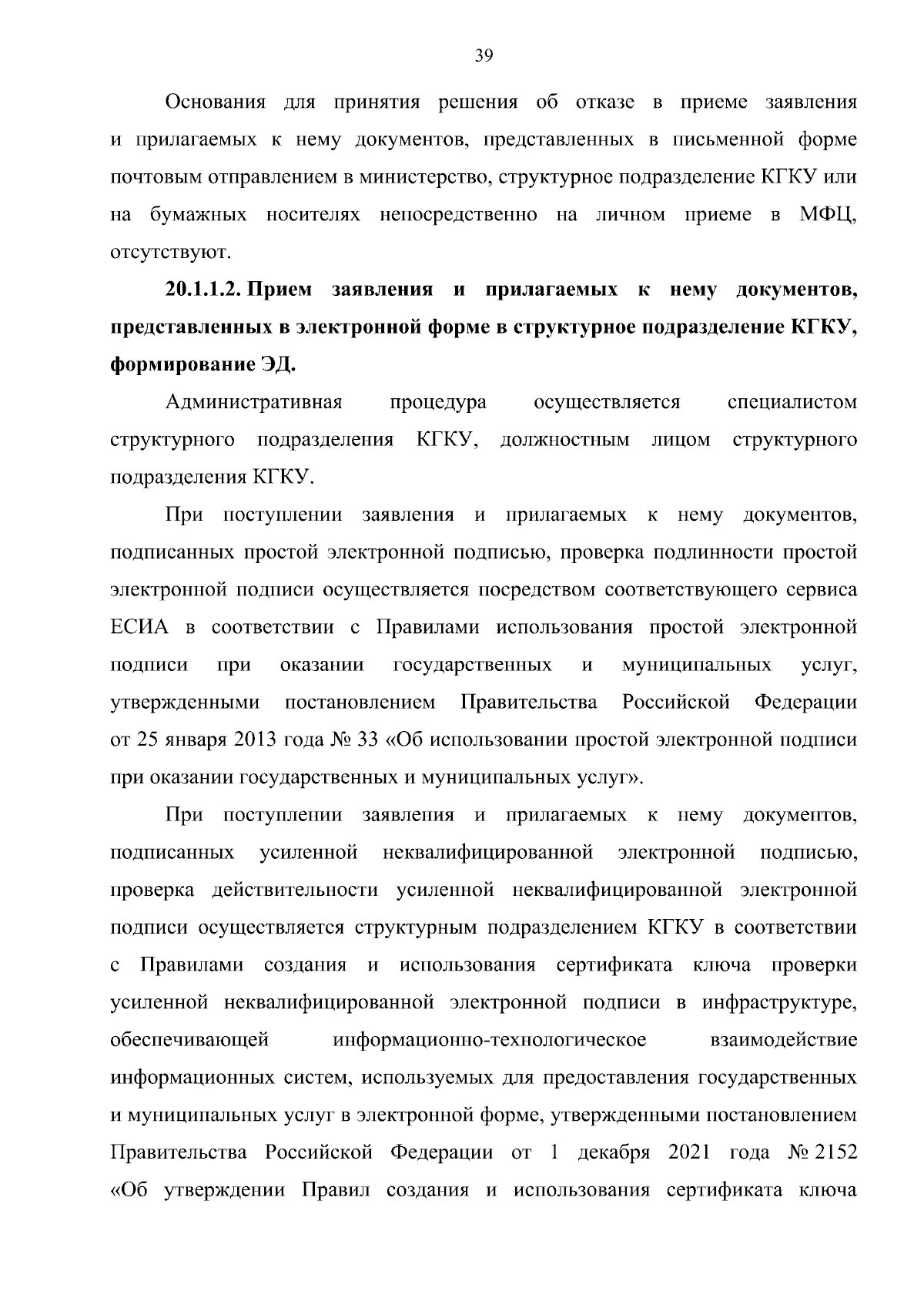 39

Основания для принятия решения об отказе в приеме заявления и прилагаемых к нему документов, представленных в письменной форме почтовым отправлением в министерство, структурное подразделение КГКУ или на бумажных носителях непосредственно на личном приеме в МФЦ, отсутствуют.

20.1.1.2. Прием заявления и прилагаемых к нему документов, представленных в электронной форме в структурное подразделение КГКУ, формирование ЭД.

Административная процедура осуществляется специалистом структурного подразделения КГКУ, должностным лицом структурного подразделения КГКУ.

При поступлении заявления и прилагаемых к нему документов, подписанных простой электронной подписью, проверка подлинности простой электронной подписи осуществляется посредством соответствующего сервиса ЕСИА в соответствии с Правилами использования простой электронной подписи при оказании государственных и муниципальных услуг, утвержденными постановлением Правительства Российской Федерации от 25 января 2013 года № 33 «Об использовании простой электронной подписи при оказании государственных и муниципальных услуг».

При поступлении заявления и прилагаемых к нему документов, подписанных усиленной неквалифицированной электронной подписью, проверка действительности усиленной неквалифицированной электронной подписи осуществляется структурным подразделением КГКУ в соответствии с Правилами создания и использования сертификата ключа проверки усиленной неквалифицированной электронной подписи в инфраструктуре, обеспечивающей информационно-технологическое взаимодействие информационных систем, используемых для предоставления государственных и муниципальных услуг в электронной форме, утвержденными постановлением Правительства Российской Федерации от 1 декабря 2021 года № 2152 «Об утверждении Правил создания и использования сертификата ключа